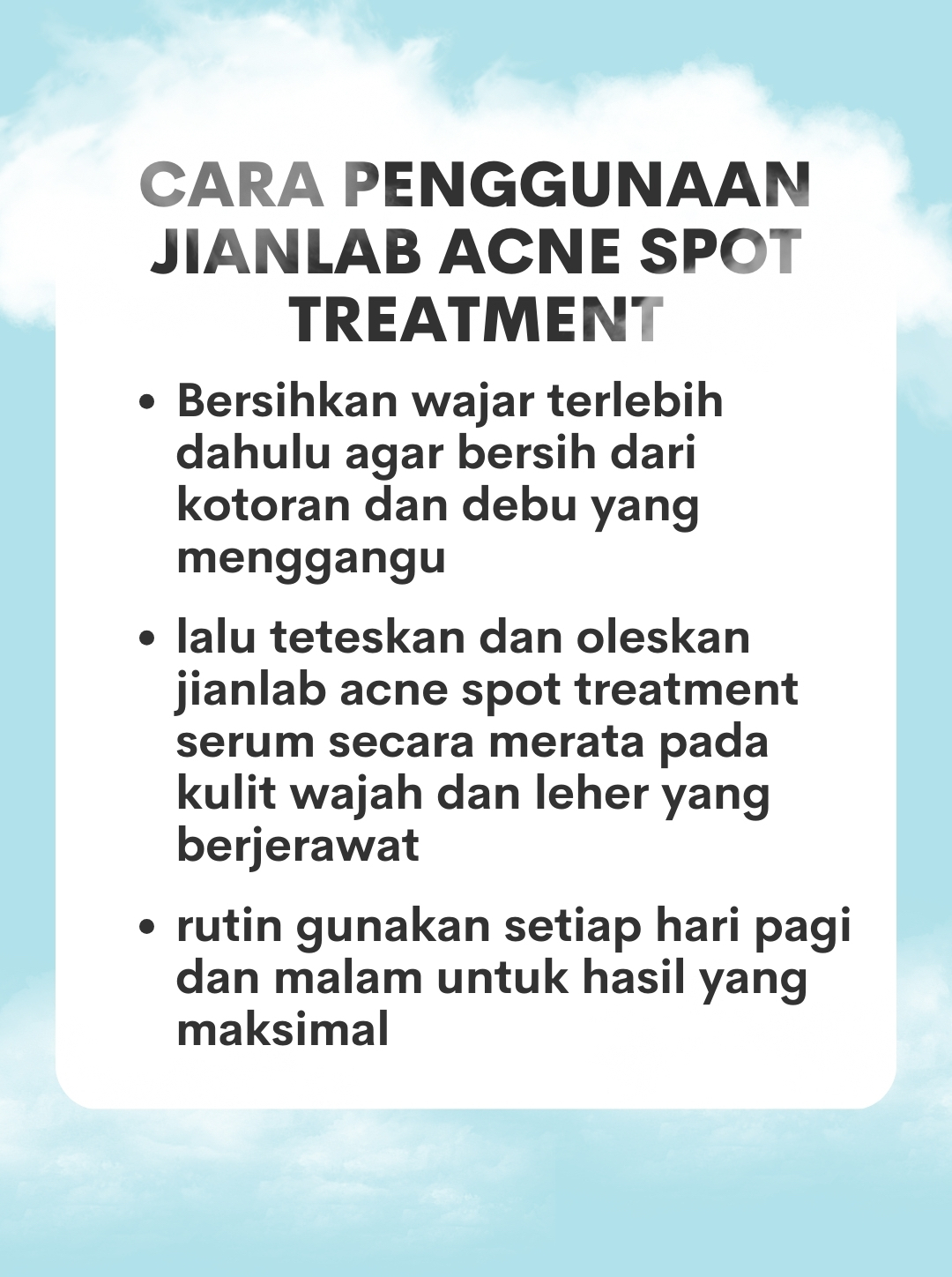 CARA PENGGUNAAN JIANLAB ACNE SPOT TREATMENT

• Bersihkan wajar terlebih dahulu agar bersih dari kotoran dan debu yang menggangu

• lalu teteskan dan oleskan jianlab acne spot treatment serum secara merata pada kulit wajah dan leher yang berjerawat

• rutin gunakan setiap hari pagi dan malam untuk hasil yang maksimal